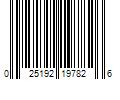 0 25192 19782 6